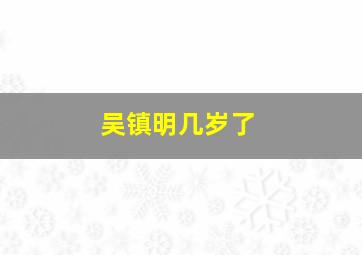 吴镇明几岁了